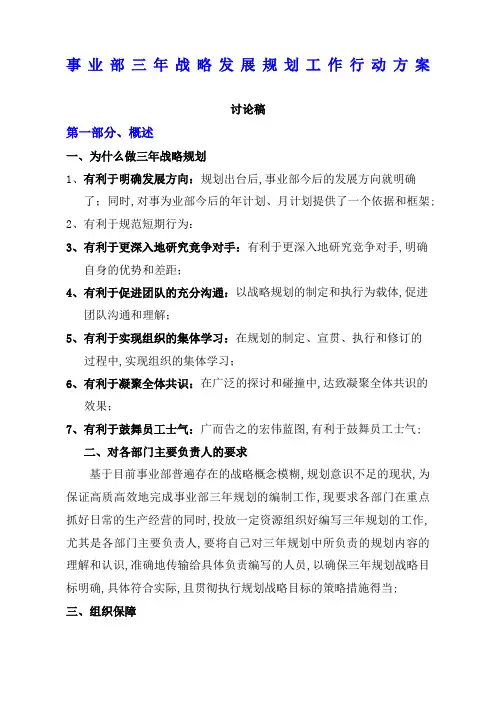 事业部三年战略发展规划工作行动方案

讨论稿

第一部分、概述

一、为什么做三年战略规划

1、有利于明确发展方向：规划出台后，事业部今后的发展方向就明确了；同时，对事为业部今后的年计划、月计划提供了一个依据和框架；

2、有利于规范短期行为；

3、有利于更深入地研究竞争对手：有利于更深入地研究竞争对手，明确自身的优势和差距；

4、有利于促进团队的充分沟通：以战略规划的制定和执行为载体，促进团队沟通和理解；

5、有利于实现组织的集体学习：在规划的制定、宣贯、执行和修订的过程中，实现组织的集体学习；

6、有利于凝聚全体共识：在广泛的探讨和碰撞中，达致凝聚全体共识的效果；

7、有利于鼓舞员工士气：广而告之的宏伟蓝图，有利于鼓舞员工士气；

二、对各部门主要负责人的要求

基于目前事业部普遍存在的战略概念模糊，规划意识不足的现状，为保证高质高效地完成事业部三年规划的编制工作，现要求各部门在重点抓好日常的生产经营的同时，投放一定资源组织好编写三年规划的工作，尤其是各部门主要负责人，要将自己对三年规划中所负责的规划内容的理解和认识，准确地传输给具体负责编写的人员，以确保三年规划战略目标明确，具体符合实际，且贯彻执行规划战略目标的策略措施得当；

三、组织保障